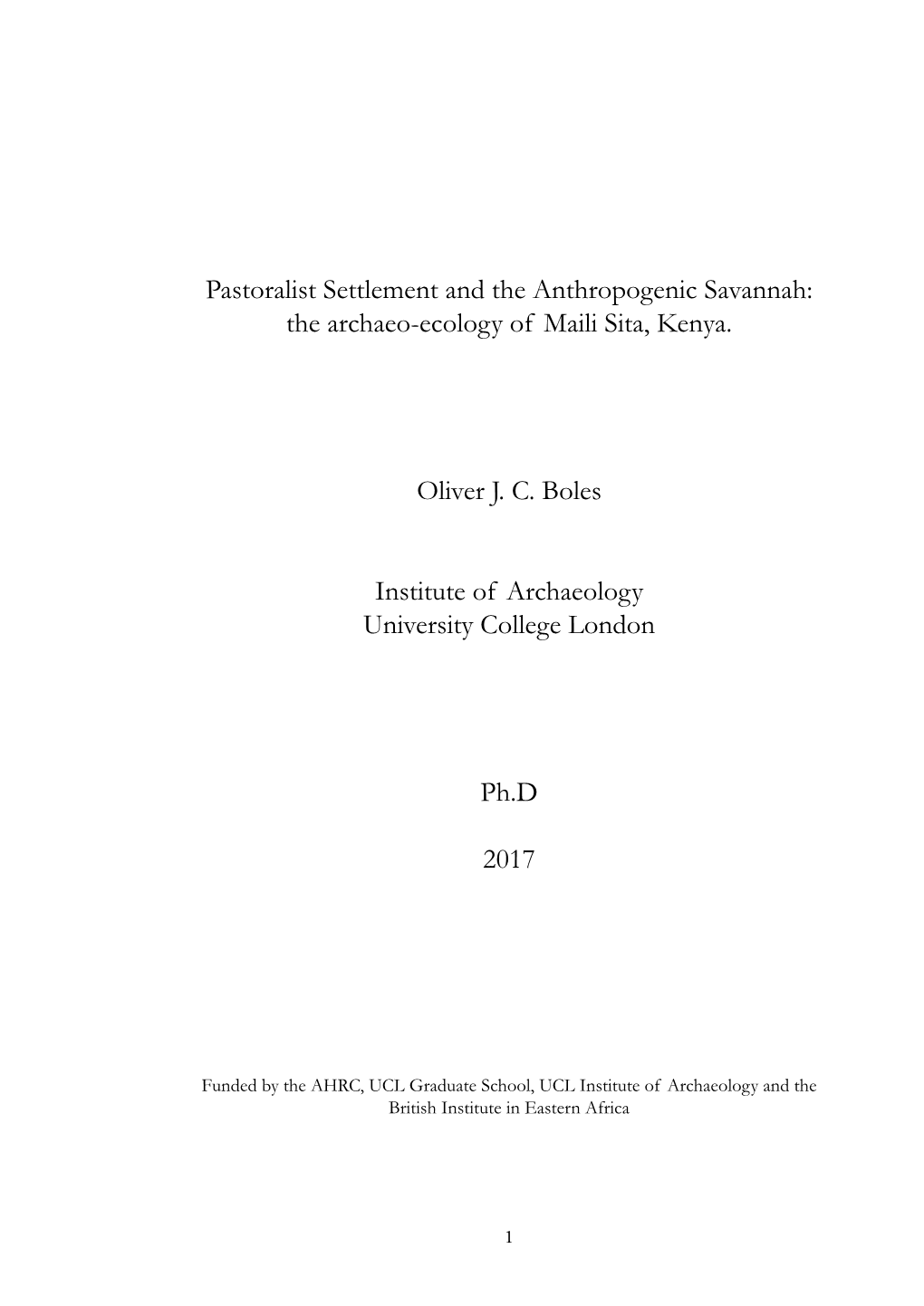 Pastoralist Settlement and the Anthropogenic Savannah: the archaeo-ecology of Maili Sita, Kenya.

Oliver J. C. Boles

Institute of Archaeology
University College London

Ph.D

2017

Funded by the AHRC, UCL Graduate School, UCL Institute of Archaeology and the British Institute in Eastern Africa

1